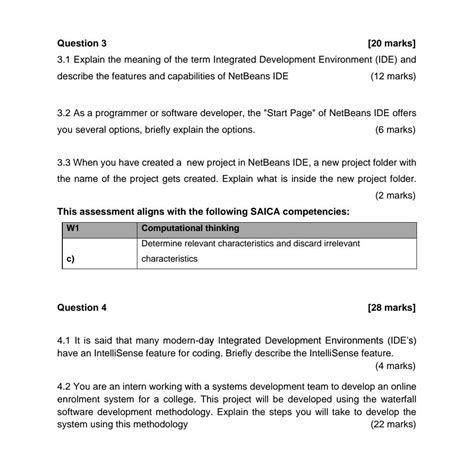 Question 3 [20 marks]

3.1 Explain the meaning of the term Integrated Development Environment (IDE) and describe the features and capabilities of NetBeans IDE (12 marks)

3.2 As a programmer or software developer, the "Start Page" of NetBeans IDE offers you several options, briefly explain the options. (6 marks)

3.3 When you have created a new project in NetBeans IDE, a new project folder with the name of the project gets created. Explain what is inside the new project folder. (2 marks)

This assessment aligns with the following SAICA competencies:

| W1 | Computational thinking |
|---|---|
| c) | Determine relevant characteristics and discard irrelevant characteristics |

Question 4 [28 marks]

4.1 It is said that many modern-day Integrated Development Environments (IDE's) have an IntelliSense feature for coding. Briefly describe the IntelliSense feature. (4 marks)

4.2 You are an intern working with a systems development team to develop an online enrolment system for a college. This project will be developed using the waterfall software development methodology. Explain the steps you will take to develop the system using this methodology (22 marks)